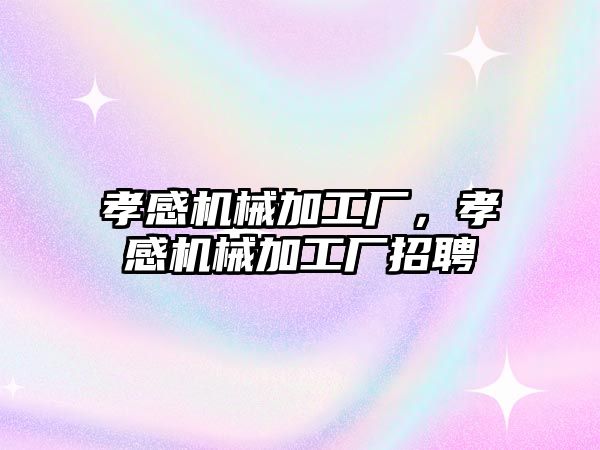 孝感机械加工厂，孝感机械加工厂招聘